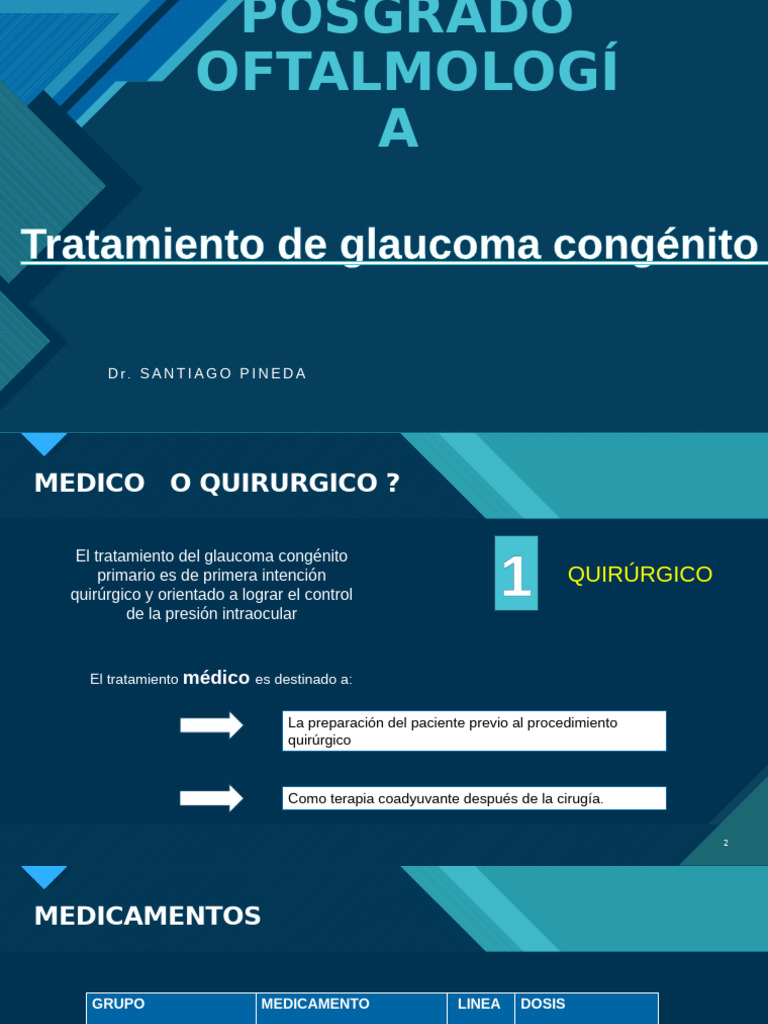 POSGRADO OFTALMOLOGÍA

Tratamiento de glaucoma congénito

Dr. SANTIAGO PINEDA

MEDICO O QUIRURGICO ?

El tratamiento del glaucoma congénito primario es de primera intención quirúrgico y orientado a lograr el control de la presión intraocular

1

QUIRÚRGICO

El tratamiento médico es destinado a:

La preparación del paciente previo al procedimiento quirúrgico

Como terapia coadyuvante después de la cirugía.

2

MEDICAMENTOS

| GRUPO | MEDICAMENTO | LINEA | DOSIS |
|---|---|---|---|